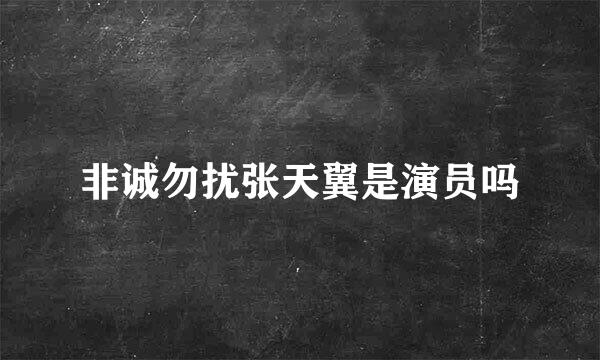 非诚勿扰张天翼是演员吗